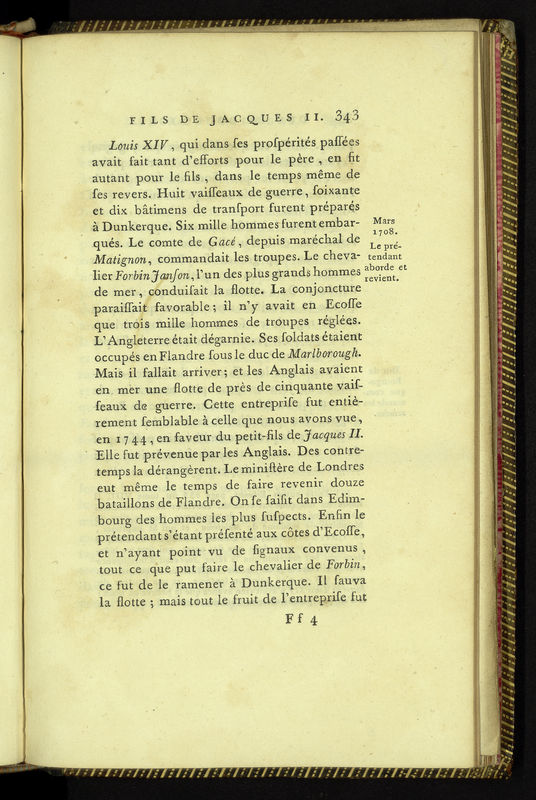 FILS DE JACQUES II. 343

Louis XIV, qui dans ſes proſpérités paſſées avait fait tant d'efforts pour le père, en fit autant pour le fils, dans le temps même de ſes revers. Huit vaiſſeaux de guerre, ſoixante et dix bâtimens de tranſport furent préparés à Dunkerque. Six mille hommes furent embarqués. Le comte de Gacé, depuis maréchal de Matignon, commandait les troupes. Le chevalier Forbin Janſon, l'un des plus grands hommes de mer, conduiſait la flotte. La conjoncture paraiſſait favorable; il n'y avait en Ecoſſe que trois mille hommes de troupes réglées. L'Angleterre était dégarnie. Ses ſoldats étaient occupés en Flandre ſous le duc de Marlborough. Mais il fallait arriver; et les Anglais avaient en mer une flotte de près de cinquante vaiſſeaux de guerre. Cette entrepriſe fut entièrement ſemblable à celle que nous avons vue, en 1744, en faveur du petit-fils de Jacques II. Elle fut prévenue par les Anglais. Des contretemps la dérangèrent. Le miniſtère de Londres eut même le temps de faire revenir douze bataillons de Flandre. On ſe ſaiſit dans Edimbourg des hommes les plus ſuſpects. Enfin le prétendant s'étant préſenté aux côtes d'Ecoſſe, et n'ayant point vu de ſignaux convenus, tout ce que put faire le chevalier de Forbin, ce fut de le ramener à Dunkerque. Il ſauva la flotte; mais tout le fruit de l'entrepriſe fut

Mars 1708.
Le prétendant aborde et revient.

Ff 4